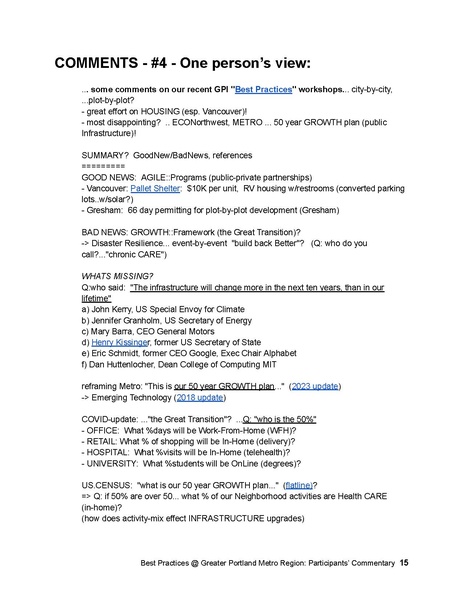 COMMENTS - #4 - One person's view:

... some comments on our recent GPI "Best Practices" workshops... city-by-city, ...plot-by-plot?
- great effort on HOUSING (esp. Vancouver)!
- most disappointing? .. ECONorthwest, METRO ... 50 year GROWTH plan (public Infrastructure)!

SUMMARY? GoodNew/BadNews, references
=========
GOOD NEWS: AGILE::Programs (public-private partnerships)
- Vancouver: Pallet Shelter: $10K per unit, RV housing w/restrooms (converted parking lots..w/solar?)
- Gresham: 66 day permitting for plot-by-plot development (Gresham)

BAD NEWS: GROWTH::Framework (the Great Transition)?
-> Disaster Resilience... event-by-event "build back Better"? (Q: who do you call?..."chronic CARE")

WHATS MISSING?
Q:who said: "The infrastructure will change more in the next ten years, than in our lifetime"
a) John Kerry, US Special Envoy for Climate
b) Jennifer Granholm, US Secretary of Energy
c) Mary Barra, CEO General Motors
d) Henry Kissinger, former US Secretary of State
e) Eric Schmidt, former CEO Google, Exec Chair Alphabet
f) Dan Huttenlocher, Dean College of Computing MIT

reframing Metro: "This is our 50 year GROWTH plan..." (2023 update)
-> Emerging Technology (2018 update)

COVID-update: ..."the Great Transition"? ...Q: "who is the 50%"
- OFFICE: What %days will be Work-From-Home (WFH)?
- RETAIL: What % of shopping will be In-Home (delivery)?
- HOSPITAL: What %visits will be In-Home (telehealth)?
- UNIVERSITY: What %students will be OnLine (degrees)?

US.CENSUS: "what is our 50 year GROWTH plan..." (flatline)?
=> Q: if 50% are over 50... what % of our Neighborhood activities are Health CARE (in-home)?
(how does activity-mix effect INFRASTRUCTURE upgrades)

Best Practices @ Greater Portland Metro Region: Participants' Commentary 15